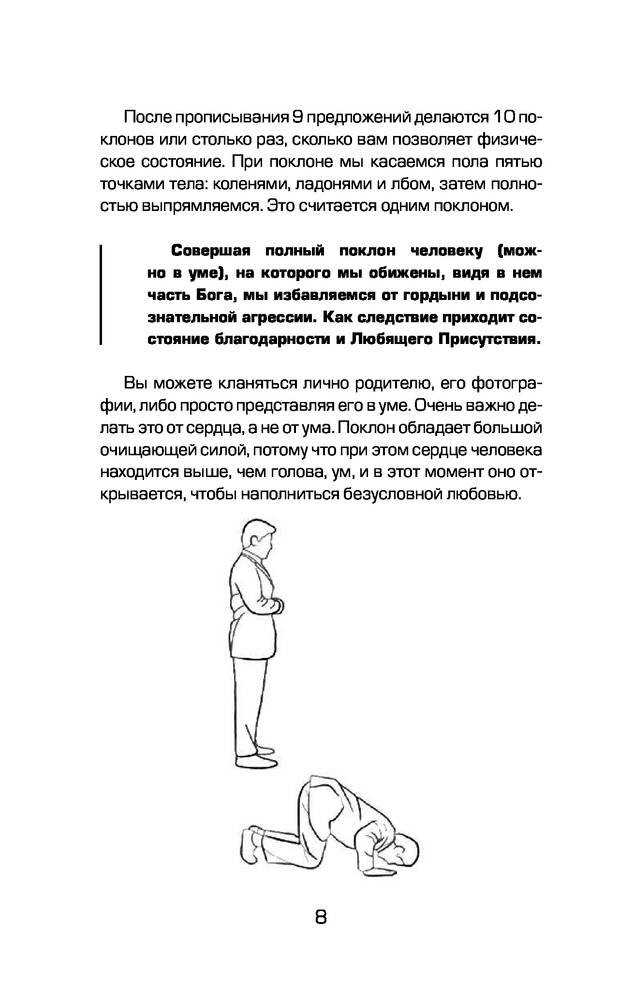 После прописывания 9 предложений делаются 10 поклонов или столько раз, сколько вам позволяет физическое состояние. При поклоне мы касаемся пола пятью точками тела: коленями, ладонями и лбом, затем полностью выпрямляемся. Это считается одним поклоном.

Совершая полный поклон человеку (можно в уме), на которого мы обижены, видя в нем часть Бога, мы избавляемся от гордыни и подсознательной агрессии. Как следствие приходит состояние благодарности и Любящего Присутствия.

Вы можете кланяться лично родителю, его фотографии, либо просто представляя его в уме. Очень важно делать это от сердца, а не от ума. Поклон обладает большой очищающей силой, потому что при этом сердце человека находится выше, чем голова, ум, и в этот момент оно открывается, чтобы наполниться безусловной любовью.

8